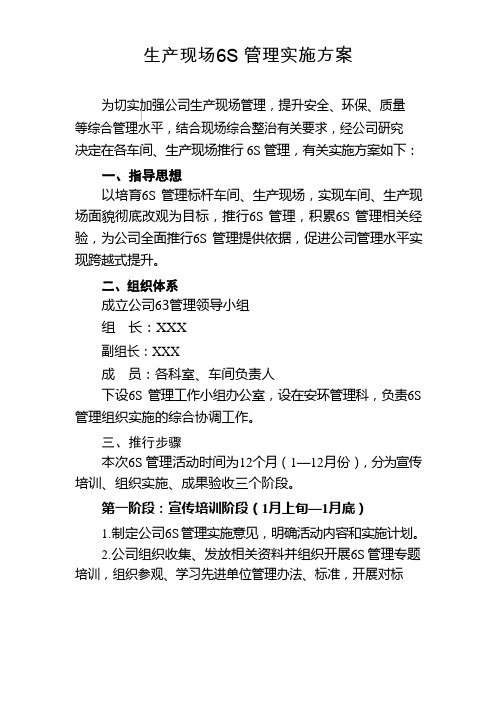 生产现场6S 管理实施方案

为切实加强公司生产现场管理，提升安全、环保、质量等综合管理水平，结合现场综合整治有关要求，经公司研究决定在各车间、生产现场推行 6S 管理，有关实施方案如下：

一、指导思想

以培育6S 管理标杆车间、生产现场，实现车间、生产现场面貌彻底改观为目标，推行6S 管理，积累6S 管理相关经验，为公司全面推行6S 管理提供依据，促进公司管理水平实现跨越式提升。

二、组织体系

成立公司63管理领导小组

组　长：XXX

副组长：XXX

成　员：各科室、车间负责人

下设6S 管理工作小组办公室，设在安环管理科，负责6S 管理组织实施的综合协调工作。

三、推行步骤

本次6S 管理活动时间为12个月（1—12月份），分为宣传培训、组织实施、成果验收三个阶段。

第一阶段：宣传培训阶段（1月上旬—1月底）

1.制定公司6S 管理实施意见，明确活动内容和实施计划。

2.公司组织收集、发放相关资料并组织开展6S 管理专题培训，组织参观、学习先进单位管理办法、标准，开展对标